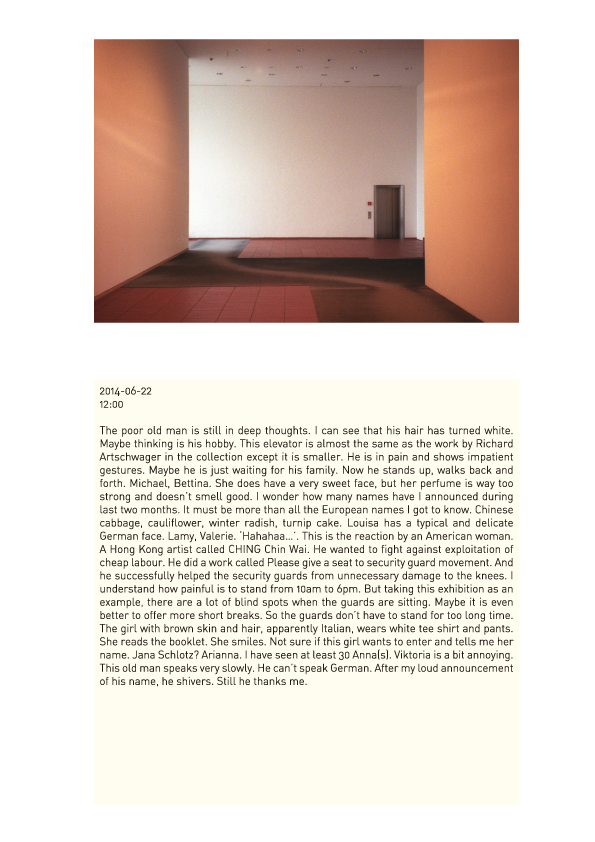 2014-06-22
12:00

The poor old man is still in deep thoughts. I can see that his hair has turned white. Maybe thinking is his hobby. This elevator is almost the same as the work by Richard Artschwager in the collection except it is smaller. He is in pain and shows impatient gestures. Maybe he is just waiting for his family. Now he stands up, walks back and forth. Michael, Bettina. She does have a very sweet face, but her perfume is way too strong and doesn't smell good. I wonder how many names have I announced during last two months. It must be more than all the European names I got to know. Chinese cabbage, cauliflower, winter radish, turnip cake. Louisa has a typical and delicate German face. Lamy, Valerie. 'Hahahaa...'. This is the reaction by an American woman. A Hong Kong artist called CHING Chin Wai. He wanted to fight against exploitation of cheap labour. He did a work called Please give a seat to security guard movement. And he successfully helped the security guards from unnecessary damage to the knees. I understand how painful is to stand from 10am to 6pm. But taking this exhibition as an example, there are a lot of blind spots when the guards are sitting. Maybe it is even better to offer more short breaks. So the guards don't have to stand for too long time. The girl with brown skin and hair, apparently Italian, wears white tee shirt and pants. She reads the booklet. She smiles. Not sure if this girl wants to enter and tells me her name. Jana Schlotz? Arianna. I have seen at least 30 Anna(s). Viktoria is a bit annoying. This old man speaks very slowly. He can't speak German. After my loud announcement of his name, he shivers. Still he thanks me.